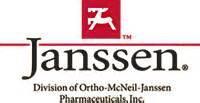 TM

Janssen®

Division of Ortho-McNeil-Janssen Pharmaceuticals, Inc.